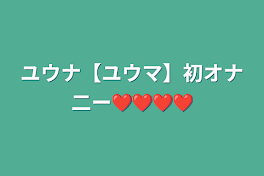 ユウナ【ユウマ】初オナニー❤️❤️❤️❤️